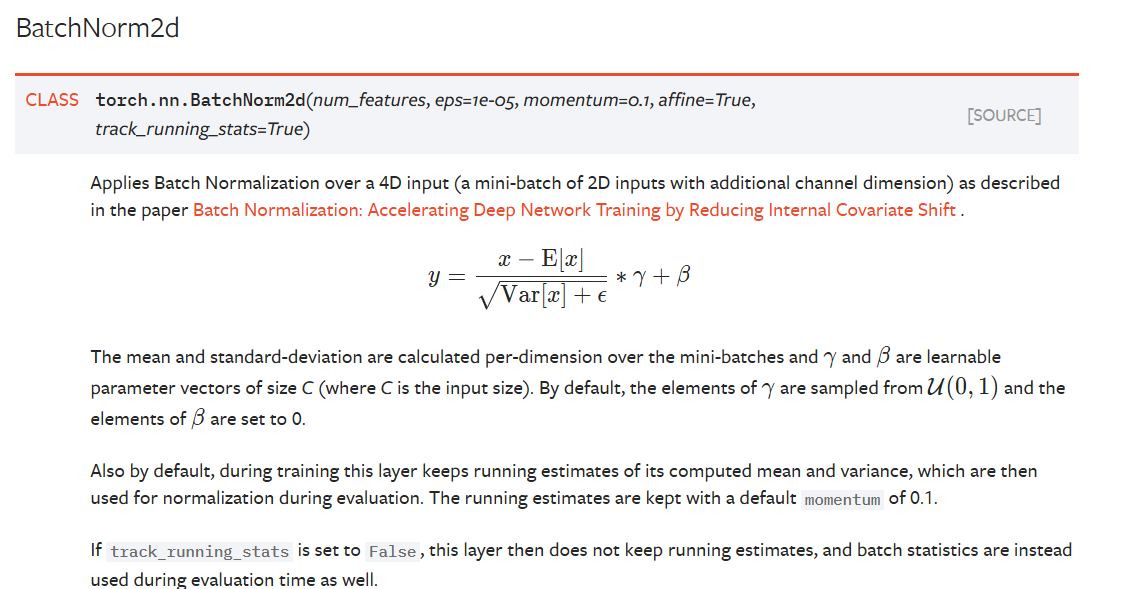 BatchNorm2d

CLASS torch.nn.BatchNorm2d(num_features, eps=1e-05, momentum=0.1, affine=True, track_running_stats=True) [SOURCE]

Applies Batch Normalization over a 4D input (a mini-batch of 2D inputs with additional channel dimension) as described in the paper Batch Normalization: Accelerating Deep Network Training by Reducing Internal Covariate Shift .

$y = \frac{x - \mathrm{E}[x]}{\sqrt{\mathrm{Var}[x] + \epsilon}} * \gamma + \beta$

The mean and standard-deviation are calculated per-dimension over the mini-batches and $\gamma$ and $\beta$ are learnable parameter vectors of size C (where C is the input size). By default, the elements of $\gamma$ are sampled from $\mathcal{U}(0, 1)$ and the elements of $\beta$ are set to 0.

Also by default, during training this layer keeps running estimates of its computed mean and variance, which are then used for normalization during evaluation. The running estimates are kept with a default momentum of 0.1.

If track_running_stats is set to False, this layer then does not keep running estimates, and batch statistics are instead used during evaluation time as well.